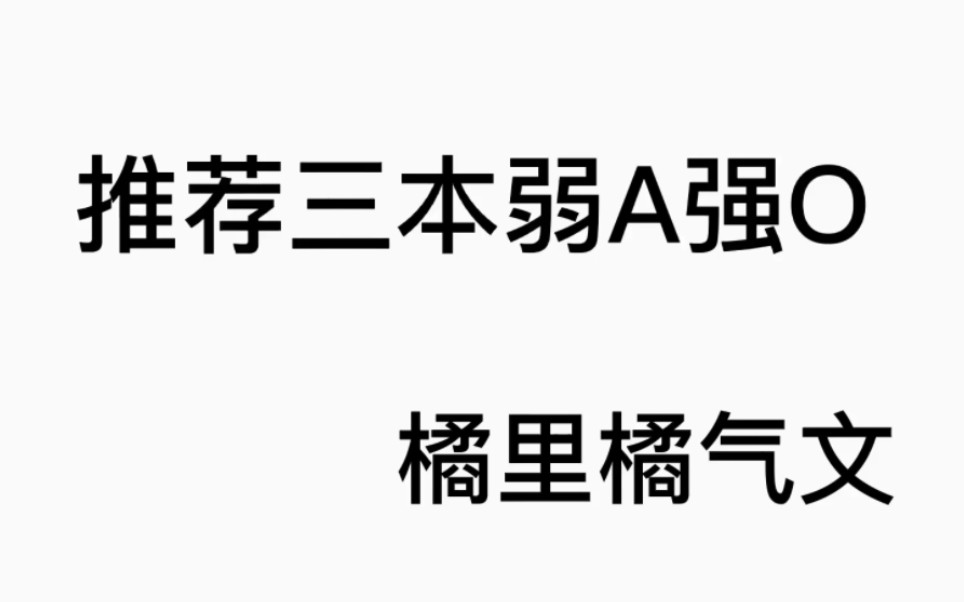 推荐三本弱A强O

橘里橘气文